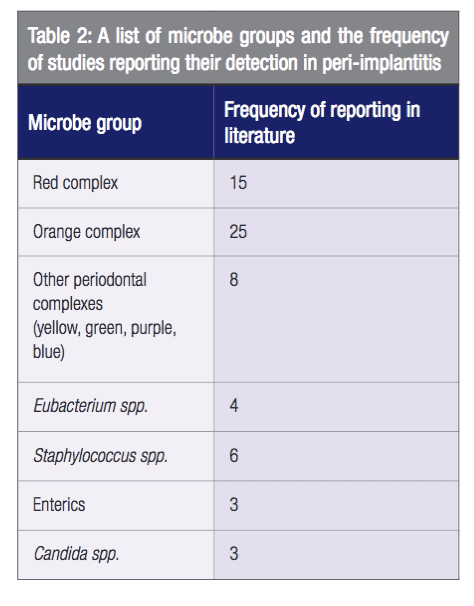 Table 2: A list of microbe groups and the frequency of studies reporting their detection in peri-implantitis

| Microbe group | Frequency of reporting in literature |
|---|---|
| Red complex | 15 |
| Orange complex | 25 |
| Other periodontal complexes (yellow, green, purple, blue) | 8 |
| Eubacterium spp. | 4 |
| Staphylococcus spp. | 6 |
| Enterics | 3 |
| Candida spp. | 3 |